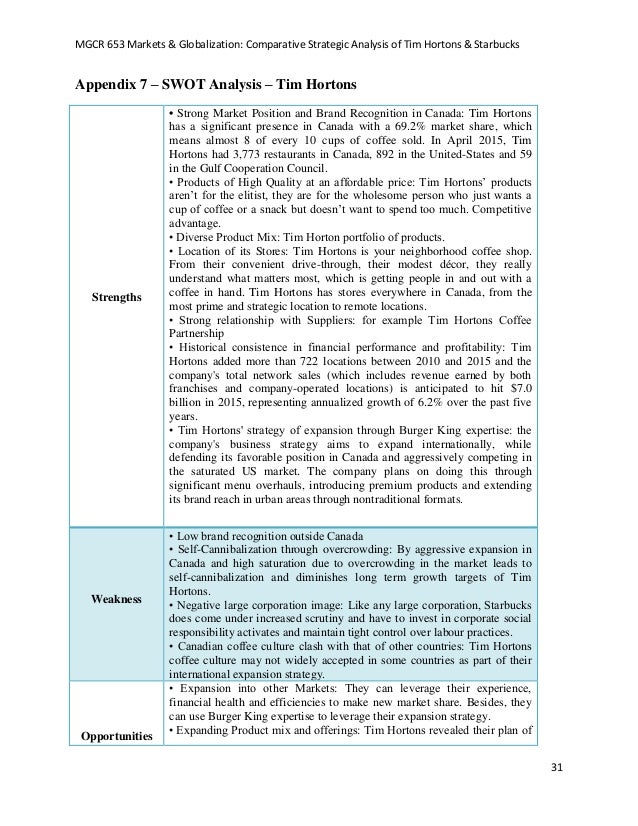 MGCR 653 Markets & Globalization: Comparative Strategic Analysis of Tim Hortons & Starbucks

Appendix 7 – SWOT Analysis – Tim Hortons

| | |
|---|---|
| Strengths | • Strong Market Position and Brand Recognition in Canada: Tim Hortons has a significant presence in Canada with a 69.2% market share, which means almost 8 of every 10 cups of coffee sold. In April 2015, Tim Hortons had 3,773 restaurants in Canada, 892 in the United-States and 59 in the Gulf Cooperation Council. • Products of High Quality at an affordable price: Tim Hortons' products aren't for the elitist, they are for the wholesome person who just wants a cup of coffee or a snack but doesn't want to spend too much. Competitive advantage. • Diverse Product Mix: Tim Horton portfolio of products. • Location of its Stores: Tim Hortons is your neighborhood coffee shop. From their convenient drive-through, their modest décor, they really understand what matters most, which is getting people in and out with a coffee in hand. Tim Hortons has stores everywhere in Canada, from the most prime and strategic location to remote locations. • Strong relationship with Suppliers: for example Tim Hortons Coffee Partnership • Historical consistence in financial performance and profitability: Tim Hortons added more than 722 locations between 2010 and 2015 and the company's total network sales (which includes revenue earned by both franchises and company-operated locations) is anticipated to hit $7.0 billion in 2015, representing annualized growth of 6.2% over the past five years. • Tim Hortons' strategy of expansion through Burger King expertise: the company's business strategy aims to expand internationally, while defending its favorable position in Canada and aggressively competing in the saturated US market. The company plans on doing this through significant menu overhauls, introducing premium products and extending its brand reach in urban areas through nontraditional formats. |
| Weakness | • Low brand recognition outside Canada • Self-Cannibalization through overcrowding: By aggressive expansion in Canada and high saturation due to overcrowding in the market leads to self-cannibalization and diminishes long term growth targets of Tim Hortons. • Negative large corporation image: Like any large corporation, Starbucks does come under increased scrutiny and have to invest in corporate social responsibility activates and maintain tight control over labour practices. • Canadian coffee culture clash with that of other countries: Tim Hortons coffee culture may not widely accepted in some countries as part of their international expansion strategy. |
| Opportunities | • Expansion into other Markets: They can leverage their experience, financial health and efficiencies to make new market share. Besides, they can use Burger King expertise to leverage their expansion strategy. • Expanding Product mix and offerings: Tim Hortons revealed their plan of |

31